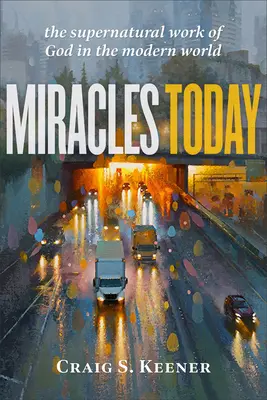 the supernatural work of God in the modern world

MIRACLES TODAY

CRAIG S. KEENER